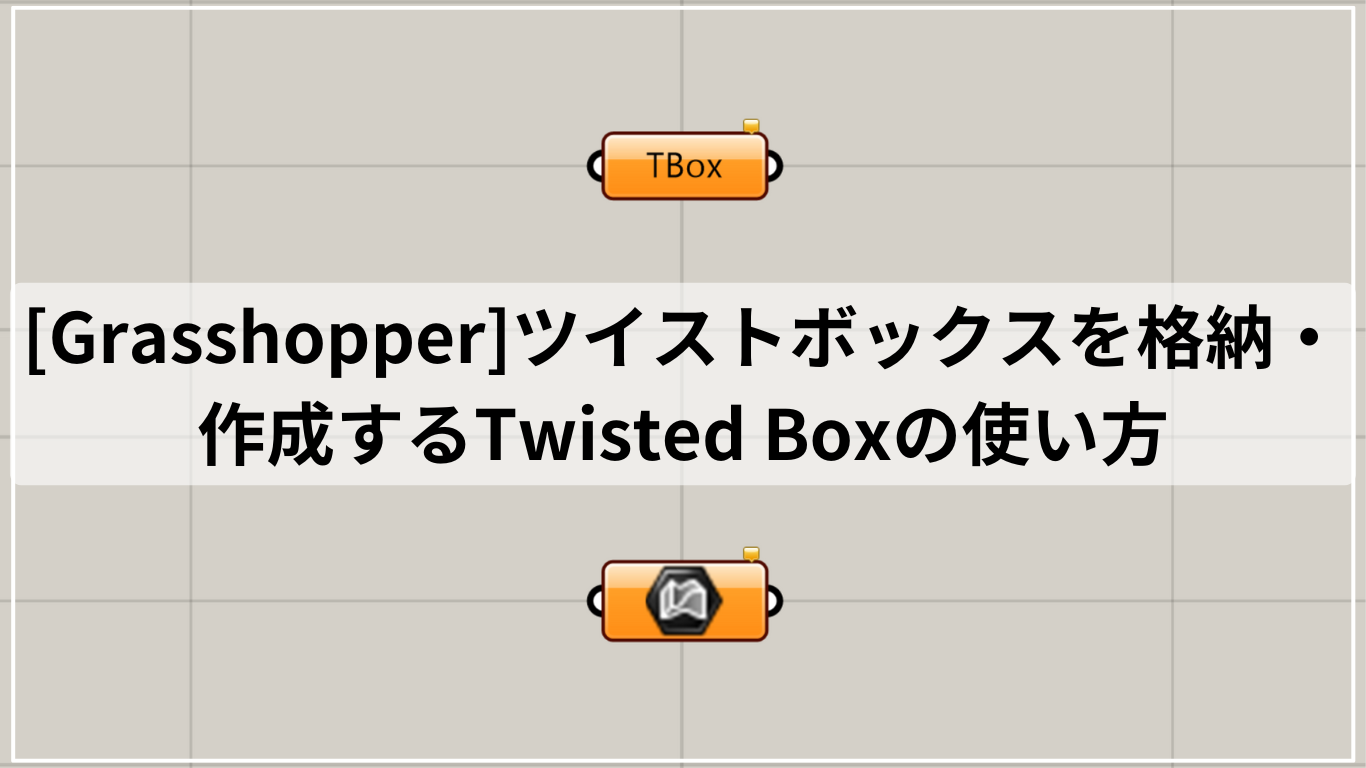 TBox

[Grasshopper]ツイストボックスを格納・作成するTwisted Boxの使い方